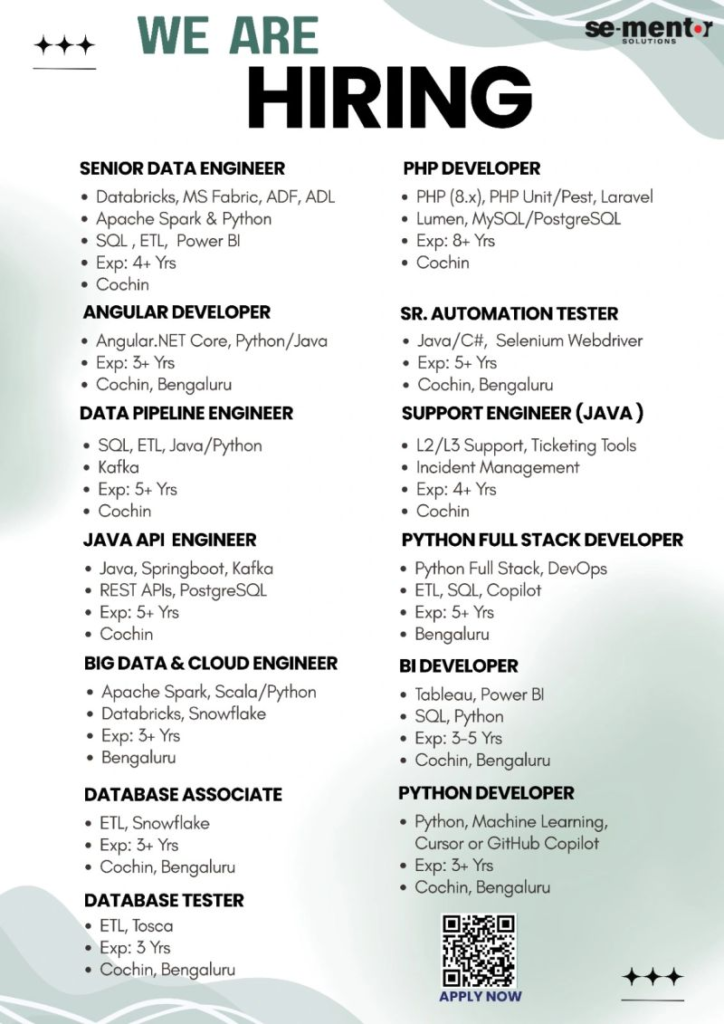 WE ARE
HIRING

se-mentor
SOLUTIONS

SENIOR DATA ENGINEER
• Databricks, MS Fabric, ADF, ADL
• Apache Spark & Python
• SQL , ETL, Power BI
• Exp: 4+ Yrs
• Cochin

ANGULAR DEVELOPER
• Angular.NET Core, Python/Java
• Exp: 3+ Yrs
• Cochin, Bengaluru

DATA PIPELINE ENGINEER
• SQL, ETL, Java/Python
• Kafka
• Exp: 5+ Yrs
• Cochin

JAVA API ENGINEER
• Java, Springboot, Kafka
• REST APIs, PostgreSQL
• Exp: 5+ Yrs
• Cochin

BIG DATA & CLOUD ENGINEER
• Apache Spark, Scala/Python
• Databricks, Snowflake
• Exp: 3+ Yrs
• Bengaluru

DATABASE ASSOCIATE
• ETL, Snowflake
• Exp: 3+ Yrs
• Cochin, Bengaluru

DATABASE TESTER
• ETL, Tosca
• Exp: 3 Yrs
• Cochin, Bengaluru

PHP DEVELOPER
• PHP (8.x), PHP Unit/Pest, Laravel
• Lumen, MySQL/PostgreSQL
• Exp: 8+ Yrs
• Cochin

SR. AUTOMATION TESTER
• Java/C#, Selenium Webdriver
• Exp: 5+ Yrs
• Cochin, Bengaluru

SUPPORT ENGINEER (JAVA )
• L2/L3 Support, Ticketing Tools
• Incident Management
• Exp: 4+ Yrs
• Cochin

PYTHON FULL STACK DEVELOPER
• Python Full Stack, DevOps
• ETL, SQL, Copilot
• Exp: 5+ Yrs
• Bengaluru

BI DEVELOPER
• Tableau, Power BI
• SQL, Python
• Exp: 3-5 Yrs
• Cochin, Bengaluru

PYTHON DEVELOPER
• Python, Machine Learning, Cursor or GitHub Copilot
• Exp: 3+ Yrs
• Cochin, Bengaluru

APPLY NOW